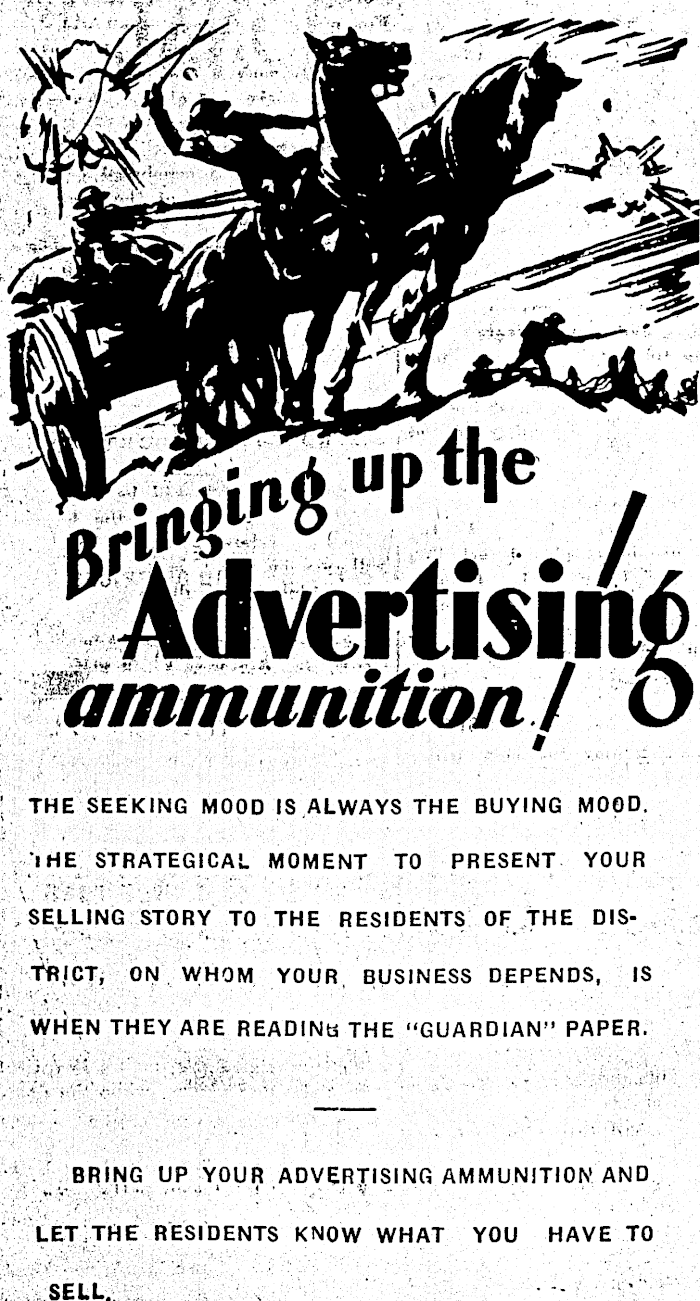 Bringing up the Advertising ammunition!

THE SEEKING MOOD IS ALWAYS THE BUYING MOOD. THE STRATEGICAL MOMENT TO PRESENT YOUR SELLING STORY TO THE RESIDENTS OF THE DISTRICT, ON WHOM YOUR BUSINESS DEPENDS, IS WHEN THEY ARE READING THE "GUARDIAN" PAPER.

BRING UP YOUR ADVERTISING AMMUNITION AND LET THE RESIDENTS KNOW WHAT YOU HAVE TO SELL.